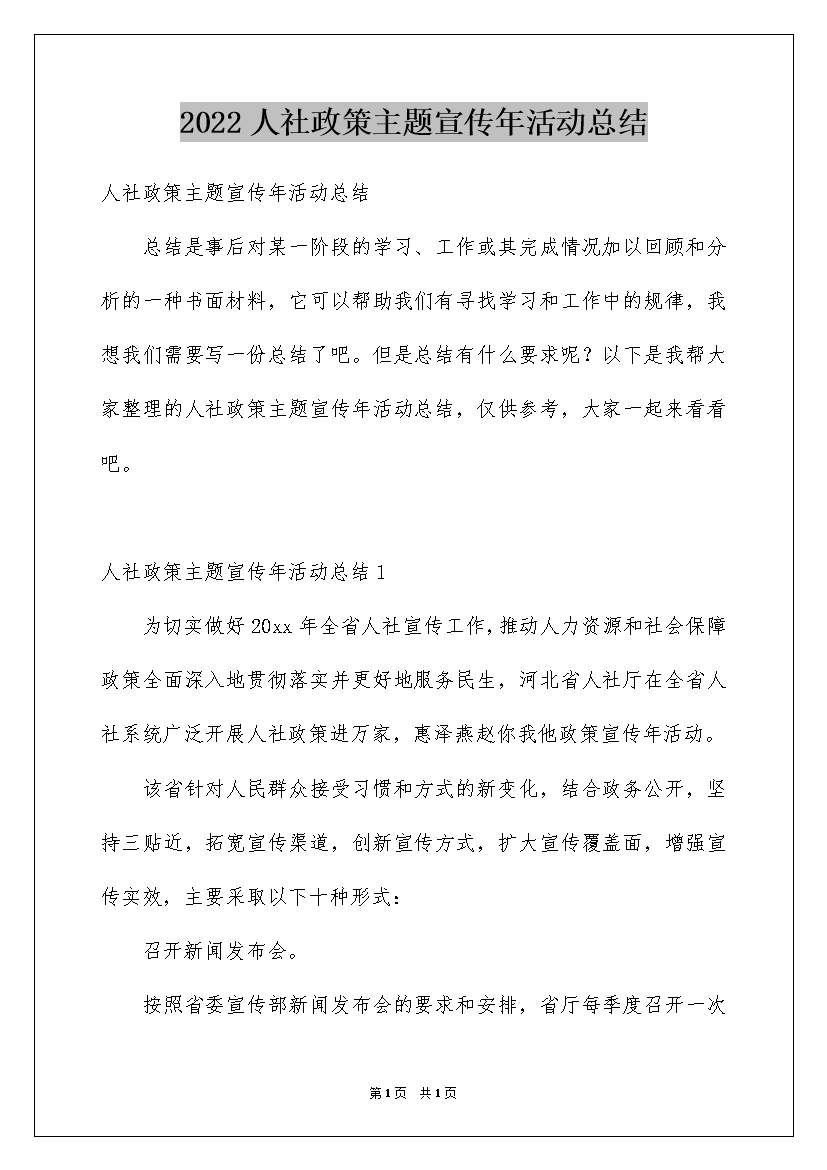 2022 人社政策主题宣传年活动总结

人社政策主题宣传年活动总结

总结是事后对某一阶段的学习、工作或其完成情况加以回顾和分析的一种书面材料，它可以帮助我们有寻找学习和工作中的规律，我想我们需要写一份总结了吧。但是总结有什么要求呢？以下是我帮大家整理的人社政策主题宣传年活动总结，仅供参考，大家一起来看看吧。

人社政策主题宣传年活动总结 1

为切实做好 20xx 年全省人社宣传工作，推动人力资源和社会保障政策全面深入地贯彻落实并更好地服务民生，河北省人社厅在全省人社系统广泛开展人社政策进万家，惠泽燕赵你我他政策宣传年活动。

该省针对人民群众接受习惯和方式的新变化，结合政务公开，坚持三贴近，拓宽宣传渠道，创新宣传方式，扩大宣传覆盖面，增强宣传实效，主要采取以下十种形式：

召开新闻发布会。

按照省委宣传部新闻发布会的要求和安排，省厅每季度召开一次

第 1 页 共 1 页